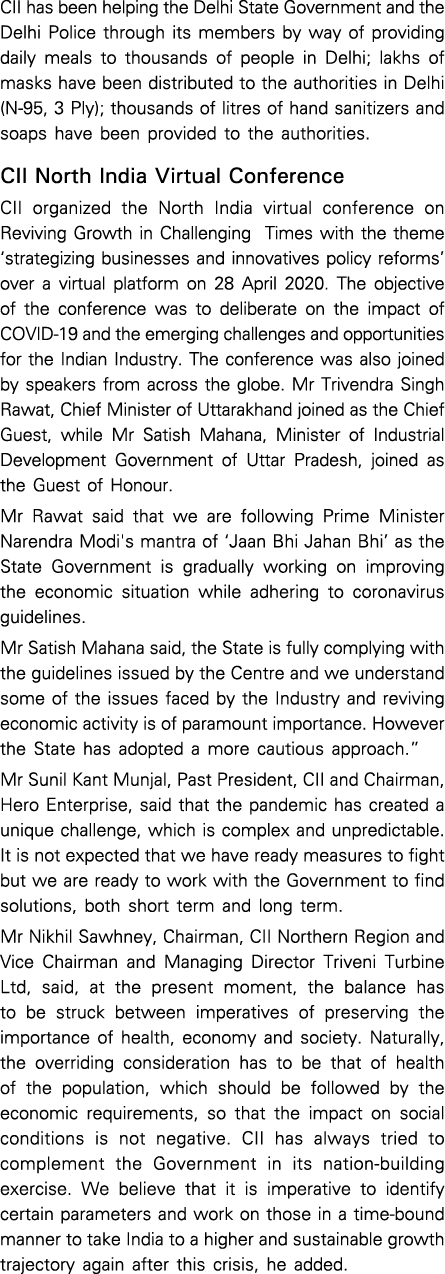 CII has been helping the Delhi State Government and the Delhi Police through its members by way of providing daily meals to thousands of people in Delhi; lakhs of masks have been distributed to the authorities in Delhi (N-95, 3 Ply); thousands of litres of hand sanitizers and soaps have been provided to the authorities.

CII North India Virtual Conference

CII organized the North India virtual conference on Reviving Growth in Challenging Times with the theme 'strategizing businesses and innovatives policy reforms' over a virtual platform on 28 April 2020. The objective of the conference was to deliberate on the impact of COVID-19 and the emerging challenges and opportunities for the Indian Industry. The conference was also joined by speakers from across the globe. Mr Trivendra Singh Rawat, Chief Minister of Uttarakhand joined as the Chief Guest, while Mr Satish Mahana, Minister of Industrial Development Government of Uttar Pradesh, joined as the Guest of Honour.

Mr Rawat said that we are following Prime Minister Narendra Modi's mantra of 'Jaan Bhi Jahan Bhi' as the State Government is gradually working on improving the economic situation while adhering to coronavirus guidelines.

Mr Satish Mahana said, the State is fully complying with the guidelines issued by the Centre and we understand some of the issues faced by the Industry and reviving economic activity is of paramount importance. However the State has adopted a more cautious approach."

Mr Sunil Kant Munjal, Past President, CII and Chairman, Hero Enterprise, said that the pandemic has created a unique challenge, which is complex and unpredictable. It is not expected that we have ready measures to fight but we are ready to work with the Government to find solutions, both short term and long term.

Mr Nikhil Sawhney, Chairman, CII Northern Region and Vice Chairman and Managing Director Triveni Turbine Ltd, said, at the present moment, the balance has to be struck between imperatives of preserving the importance of health, economy and society. Naturally, the overriding consideration has to be that of health of the population, which should be followed by the economic requirements, so that the impact on social conditions is not negative. CII has always tried to complement the Government in its nation-building exercise. We believe that it is imperative to identify certain parameters and work on those in a time-bound manner to take India to a higher and sustainable growth trajectory again after this crisis, he added.